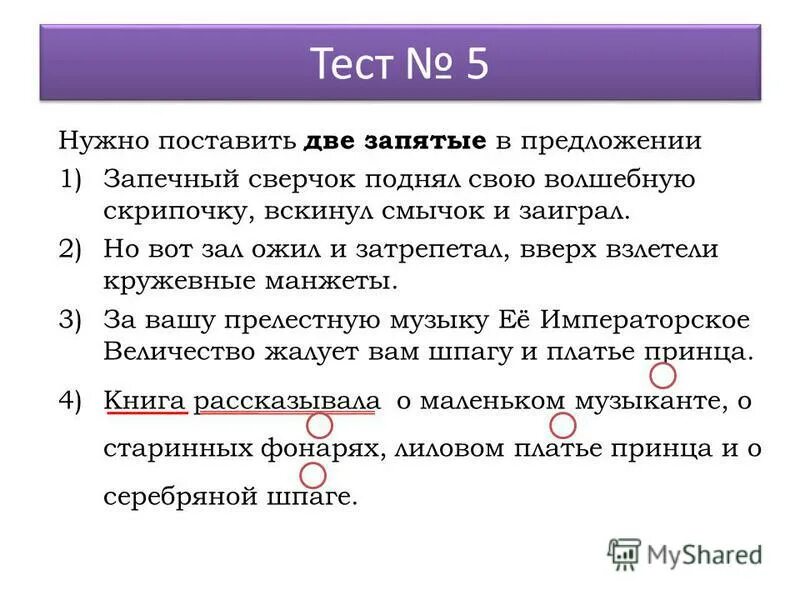 Тест № 5

Нужно поставить **две запятые** в предложении

1) Запечный сверчок поднял свою волшебную скрипочку, вскинул смычок и заиграл.

2) Но вот зал ожил и затрепетал, вверх взлетели кружевные манжеты.

3) За вашу прелестную музыку Её Императорское Величество жалует вам шпагу и платье принца.

4) Книга рассказывала о маленьком музыканте, о старинных фонарях, лиловом платье принца и о серебряной шпаге.

MyShared